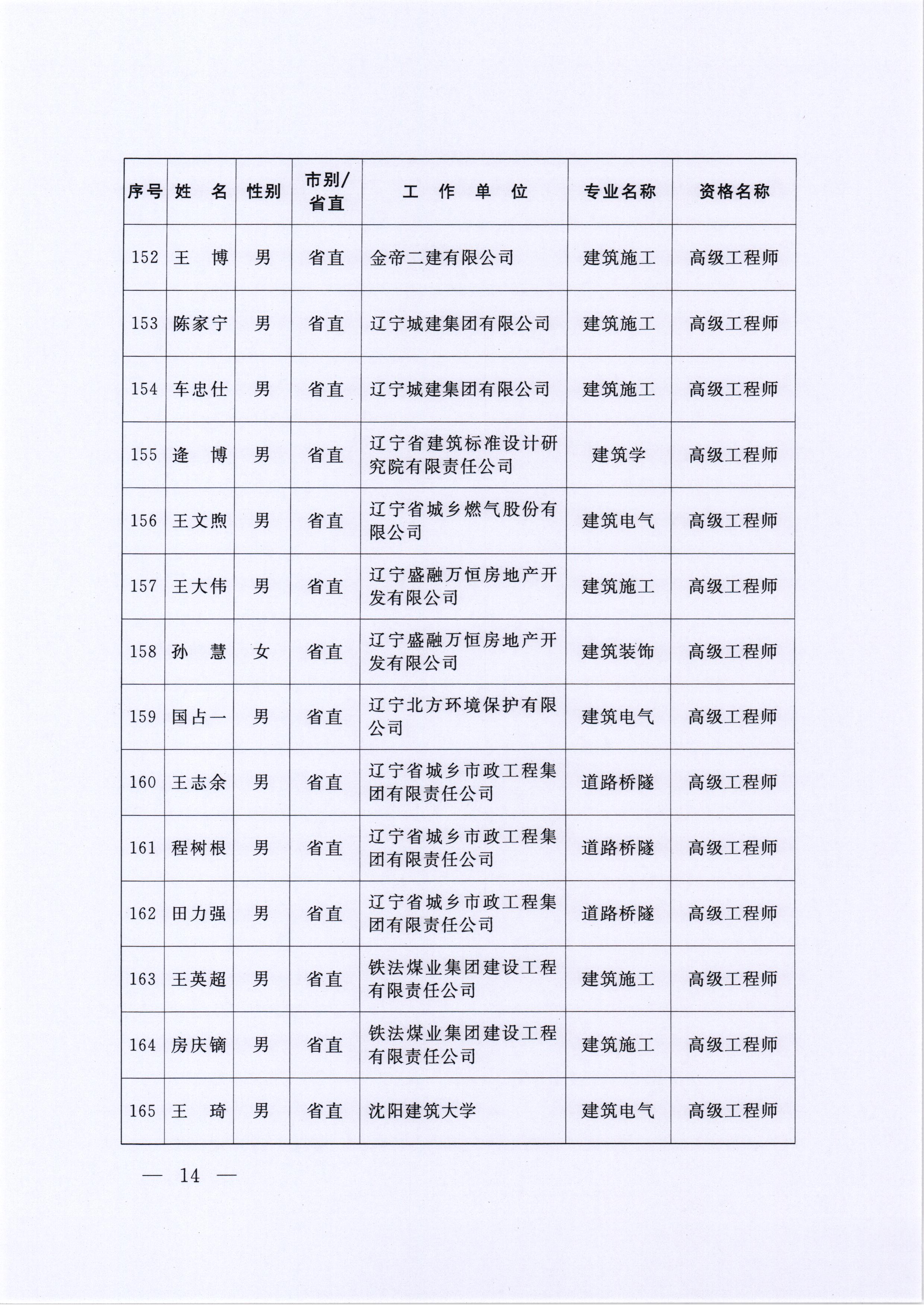 | 序号 | 姓　名 | 性别 | 市别/省直 | 工　作　单　位 | 专业名称 | 资格名称 |
|---|---|---|---|---|---|---|
| 152 | 王　博 | 男 | 省直 | 金帝二建有限公司 | 建筑施工 | 高级工程师 |
| 153 | 陈家宁 | 男 | 省直 | 辽宁城建集团有限公司 | 建筑施工 | 高级工程师 |
| 154 | 车忠仕 | 男 | 省直 | 辽宁城建集团有限公司 | 建筑施工 | 高级工程师 |
| 155 | 逄　博 | 男 | 省直 | 辽宁省建筑标准设计研究院有限责任公司 | 建筑学 | 高级工程师 |
| 156 | 王文煦 | 男 | 省直 | 辽宁省城乡燃气股份有限公司 | 建筑电气 | 高级工程师 |
| 157 | 王大伟 | 男 | 省直 | 辽宁盛融万恒房地产开发有限公司 | 建筑施工 | 高级工程师 |
| 158 | 孙　慧 | 女 | 省直 | 辽宁盛融万恒房地产开发有限公司 | 建筑装饰 | 高级工程师 |
| 159 | 国占一 | 男 | 省直 | 辽宁北方环境保护有限公司 | 建筑电气 | 高级工程师 |
| 160 | 王志余 | 男 | 省直 | 辽宁省城乡市政工程集团有限责任公司 | 道路桥隧 | 高级工程师 |
| 161 | 程树根 | 男 | 省直 | 辽宁省城乡市政工程集团有限责任公司 | 道路桥隧 | 高级工程师 |
| 162 | 田力强 | 男 | 省直 | 辽宁省城乡市政工程集团有限责任公司 | 道路桥隧 | 高级工程师 |
| 163 | 王英超 | 男 | 省直 | 铁法煤业集团建设工程有限责任公司 | 建筑施工 | 高级工程师 |
| 164 | 房庆镝 | 男 | 省直 | 铁法煤业集团建设工程有限责任公司 | 建筑施工 | 高级工程师 |
| 165 | 王　琦 | 男 | 省直 | 沈阳建筑大学 | 建筑电气 | 高级工程师 |

— 14 —